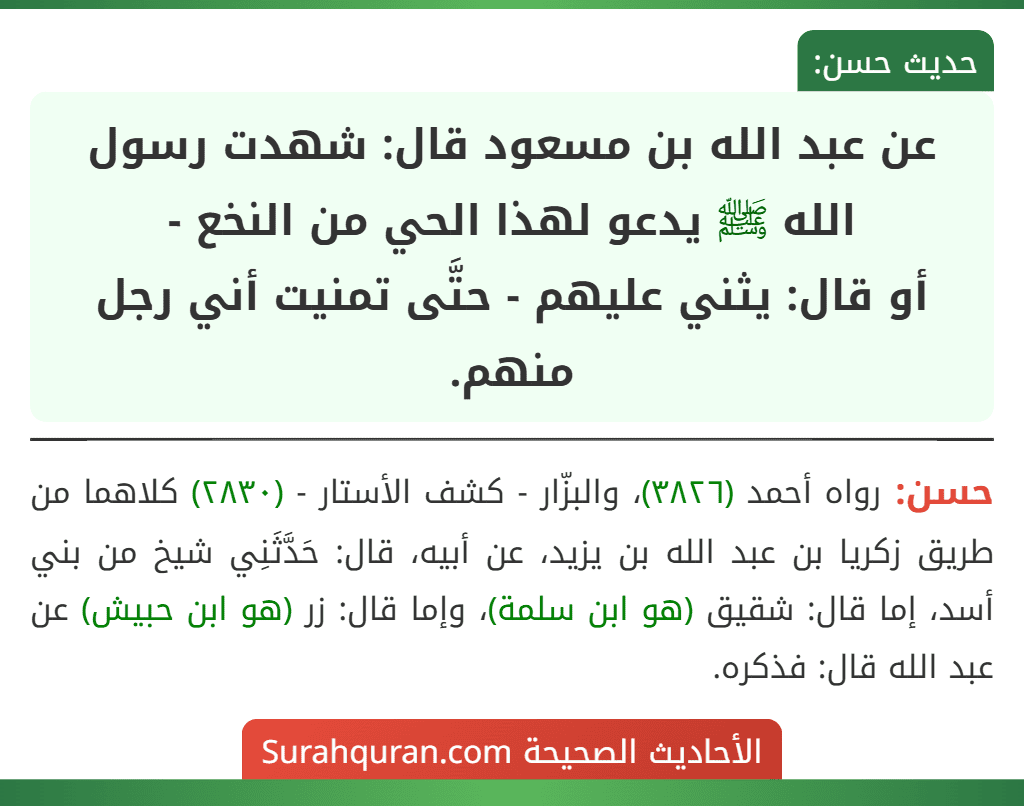 حديث حسن:

عن عبد الله بن مسعود قال: شهدت رسول الله ﷺ يدعو لهذا الحي من النخع - أو قال: يثني عليهم - حتَّى تمنيت أني رجل منهم.

حسن: رواه أحمد (٣٨٢٦)، والبزّار - كشف الأستار - (٢٨٣٠) كلاهما من طريق زكريا بن عبد الله بن يزيد، عن أبيه، قال: حَدَّثَنِي شيخ من بني أسد، إما قال: شقيق (هو ابن سلمة)، وإما قال: زر (هو ابن حبيش) عن عبد الله قال: فذكره.

الأحاديث الصحيحة Surahquran.com